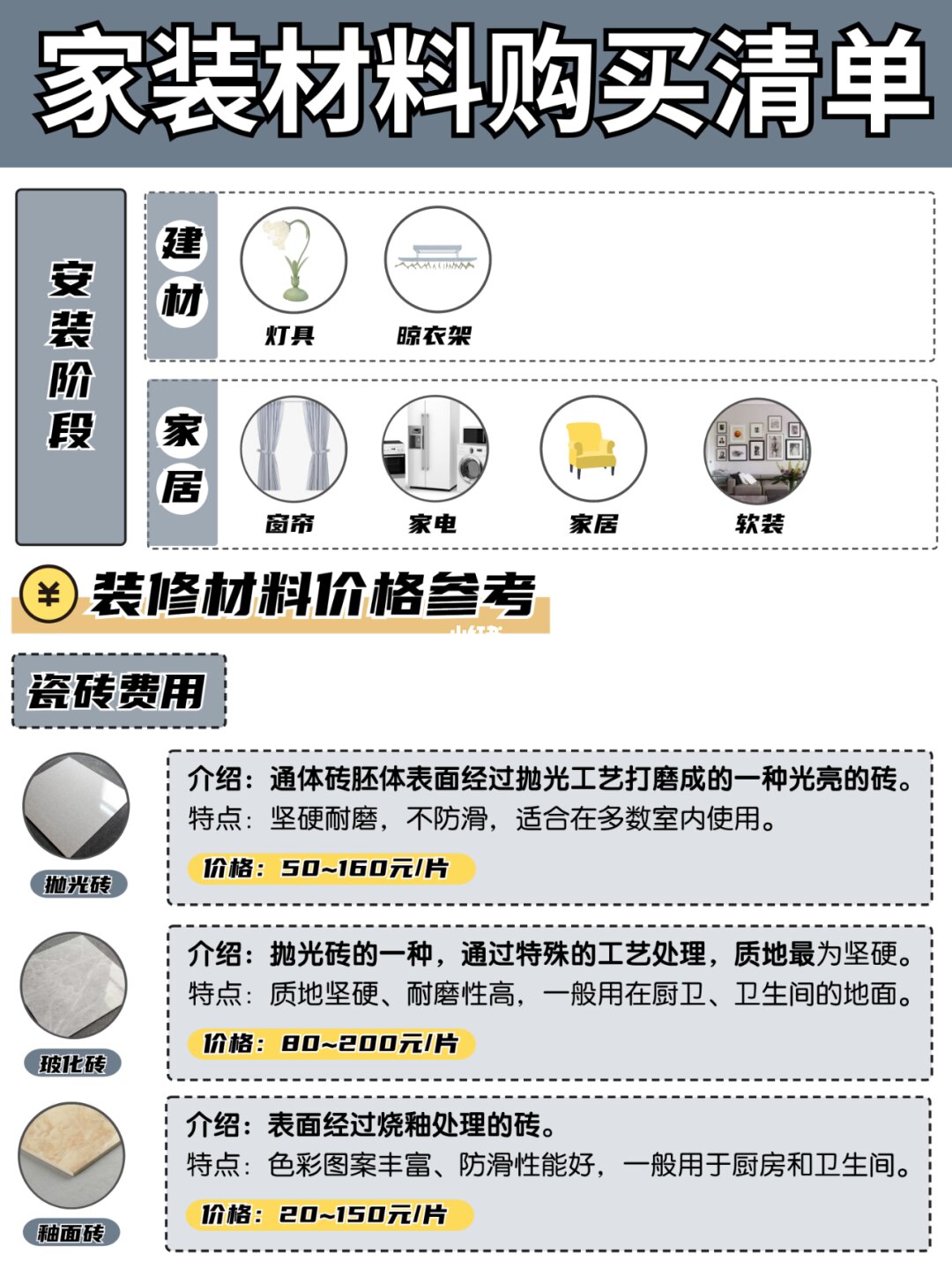 家装材料购买清单

安装阶段

建材

灯具

晾衣架

家居

窗帘

家电

家居

软装

¥ 装修材料价格参考

瓷砖费用

抛光砖

介绍：通体砖胚体表面经过抛光工艺打磨成的一种光亮的砖。
特点：坚硬耐磨，不防滑，适合在多数室内使用。

价格：50~160元/片

玻化砖

介绍：抛光砖的一种，通过特殊的工艺处理，质地最为坚硬。
特点：质地坚硬、耐磨性高，一般用在厨卫、卫生间的地面。

价格：80~200元/片

釉面砖

介绍：表面经过烧釉处理的砖。
特点：色彩图案丰富、防滑性能好，一般用于厨房和卫生间。

价格：20~150元/片